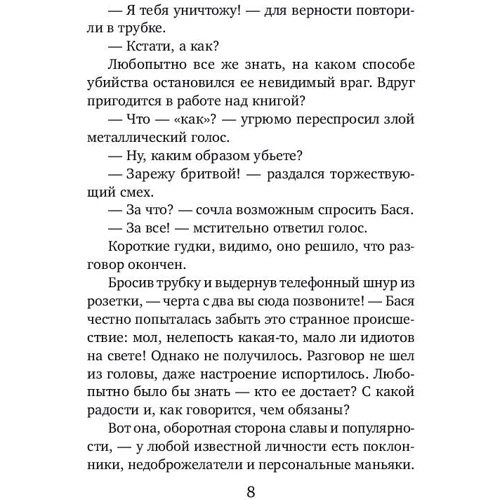 — Я тебя уничтожу! — для верности повторили в трубке.

— Кстати, а как?

Любопытно все же знать, на каком способе убийства остановился ее невидимый враг. Вдруг пригодится в работе над книгой?

— Что — «как»? — угрюмо переспросил злой металлический голос.

— Ну, каким образом убьете?

— Зарежу бритвой! — раздался торжествующий смех.

— За что? — сочла возможным спросить Бася.

— За все! — мстительно ответил голос.

Короткие гудки, видимо, оно решило, что разговор окончен.

Бросив трубку и выдернув телефонный шнур из розетки, — черта с два вы сюда позвоните! — Бася честно попыталась забыть это странное происшествие: мол, нелепость какая-то, мало ли идиотов на свете! Однако не получилось. Разговор не шел из головы, даже настроение испортилось. Любопытно было бы знать — кто ее достает? С какой радости и, как говорится, чем обязаны?

Вот она, оборотная сторона славы и популярности, — у любой известной личности есть поклонники, недоброжелатели и персональные маньяки.

8